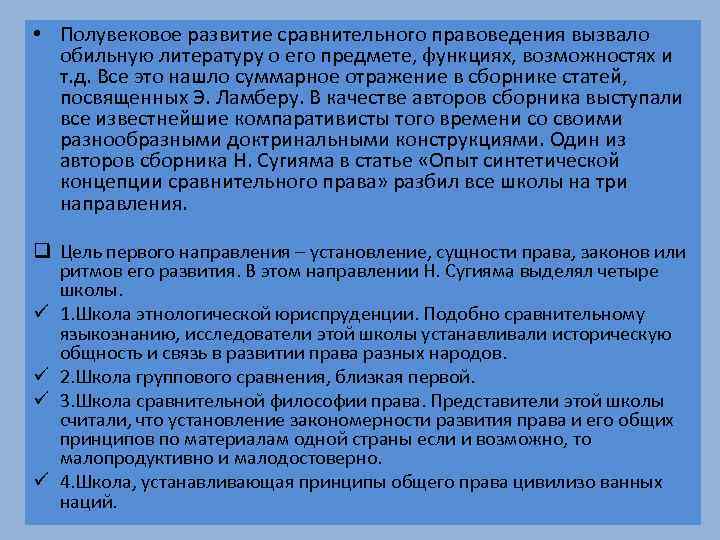 • Полувековое развитие сравнительного правоведения вызвало обильную литературу о его предмете, функциях, возможностях и т.д. Все это нашло суммарное отражение в сборнике статей, посвященных Э. Ламберу. В качестве авторов сборника выступали все известнейшие компаративисты того времени со своими разнообразными доктринальными конструкциями. Один из авторов сборника Н. Сугияма в статье «Опыт синтетической концепции сравнительного права» разбил все школы на три направления.

❑ Цель первого направления – установление, сущности права, законов или ритмов его развития. В этом направлении Н. Сугияма выделял четыре школы.

✓ 1.Школа этнологической юриспруденции. Подобно сравнительному языкознанию, исследователи этой школы устанавливали историческую общность и связь в развитии права разных народов.

✓ 2.Школа группового сравнения, близкая первой.

✓ 3.Школа сравнительной философии права. Представители этой школы считали, что установление закономерности развития права и его общих принципов по материалам одной страны если и возможно, то малопродуктивно и малодостоверно.

✓ 4.Школа, устанавливающая принципы общего права цивилизо ванных наций.